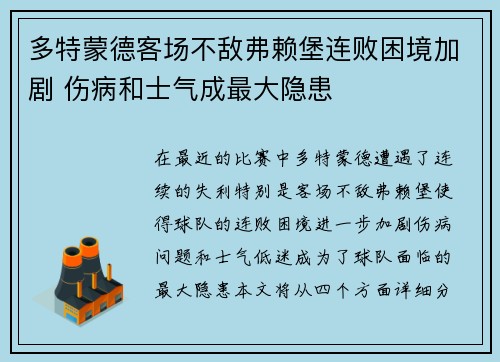 多特蒙德客场不敌弗赖堡连败困境加剧 伤病和士气成最大隐患

在最近的比赛中多特蒙德遭遇了连续的失利特别是客场不敌弗赖堡使得球队的连败困境进一步加剧伤病问题和士气低迷成为了球队面临的最大隐患本文将从四个方面详细分